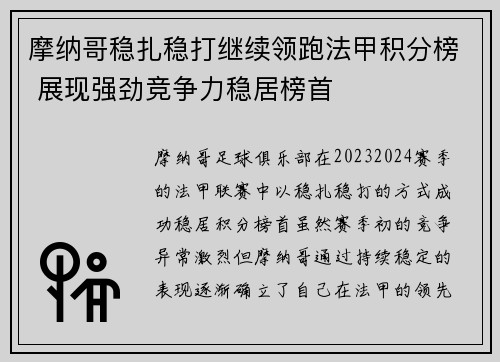 摩纳哥稳扎稳打继续领跑法甲积分榜 展现强劲竞争力稳居榜首

摩纳哥足球俱乐部在20232024赛季的法甲联赛中以稳扎稳打的方式成功稳居积分榜首虽然赛季初的竞争异常激烈但摩纳哥通过持续稳定的表现逐渐确立了自己在法甲的领先